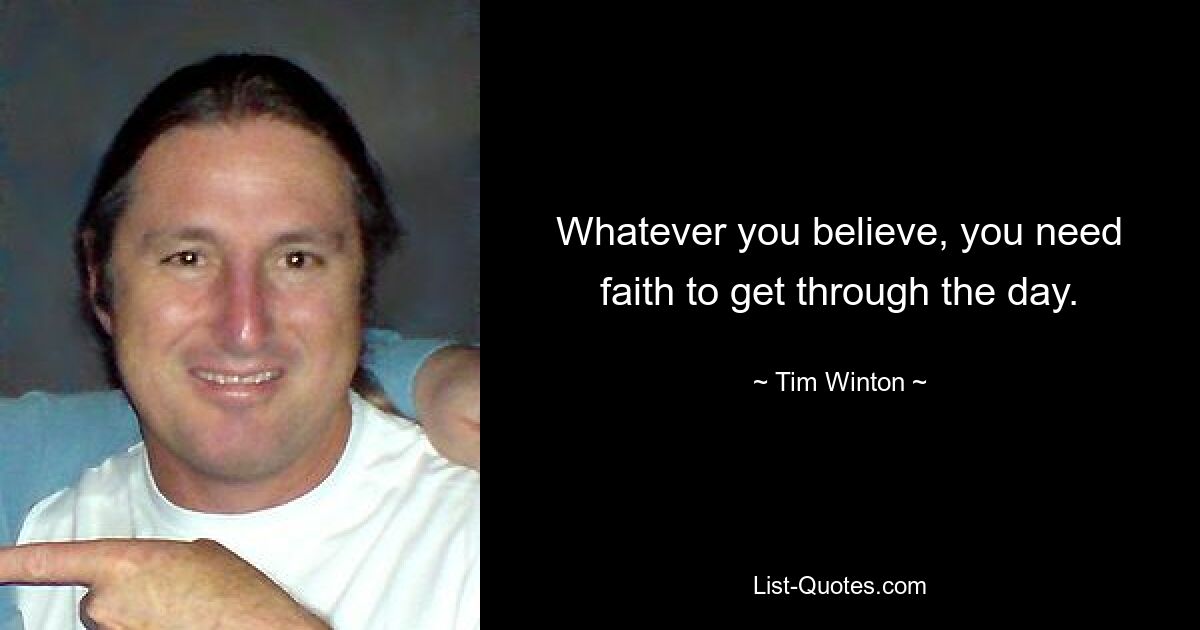 Whatever you believe, you need faith to get through the day.

~ Tim Winton ~

List-Quotes.com